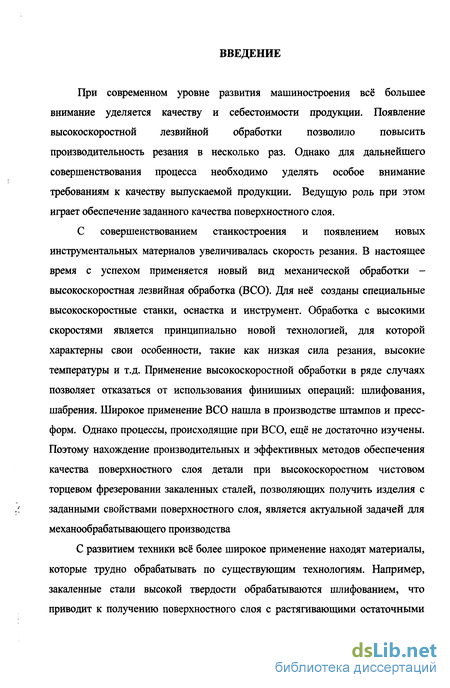 ВВЕДЕНИЕ

При современном уровне развития машиностроения всё большее внимание уделяется качеству и себестоимости продукции. Появление высокоскоростной лезвийной обработки позволило повысить производительность резания в несколько раз. Однако для дальнейшего совершенствования процесса необходимо уделять особое внимание требованиям к качеству выпускаемой продукции. Ведущую роль при этом играет обеспечение заданного качества поверхностного слоя.

С совершенствованием станкостроения и появлением новых инструментальных материалов увеличивалась скорость резания. В настоящее время с успехом применяется новый вид механической обработки – высокоскоростная лезвийная обработка (ВСО). Для неё созданы специальные высокоскоростные станки, оснастка и инструмент. Обработка с высокими скоростями является принципиально новой технологией, для которой характерны свои особенности, такие как низкая сила резания, высокие температуры и т.д. Применение высокоскоростной обработки в ряде случаев позволяет отказаться от использования финишных операций: шлифования, шабрения. Широкое применение ВСО нашла в производстве штампов и пресс-форм. Однако процессы, происходящие при ВСО, ещё не достаточно изучены. Поэтому нахождение производительных и эффективных методов обеспечения качества поверхностного слоя детали при высокоскоростном чистовом торцевом фрезеровании закаленных сталей, позволяющих получить изделия с заданными свойствами поверхностного слоя, является актуальной задачей для механообрабатывающего производства

С развитием техники всё более широкое применение находят материалы, которые трудно обрабатывать по существующим технологиям. Например, закаленные стали высокой твердости обрабатываются шлифованием, что приводит к получению поверхностного слоя с растягивающими остаточными

dsLib.net
библиотека диссертаций